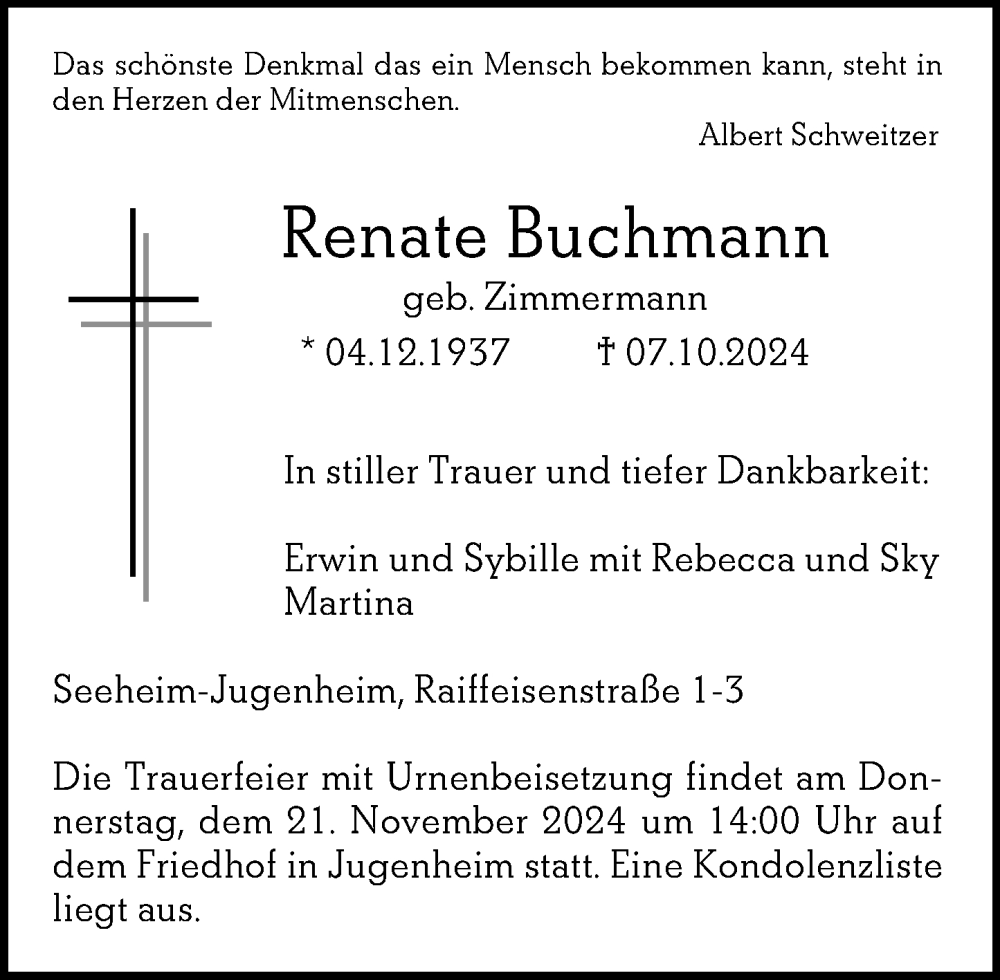 Das schönste Denkmal das ein Mensch bekommen kann, steht in den Herzen der Mitmenschen.
Albert Schweitzer

Renate Buchmann
geb. Zimmermann
* 04.12.1937 † 07.10.2024

In stiller Trauer und tiefer Dankbarkeit:

Erwin und Sybille mit Rebecca und Sky
Martina

Seeheim-Jugenheim, Raiffeisenstraße 1-3

Die Trauerfeier mit Urnenbeisetzung findet am Donnerstag, dem 21. November 2024 um 14:00 Uhr auf dem Friedhof in Jugenheim statt. Eine Kondolenzliste liegt aus.